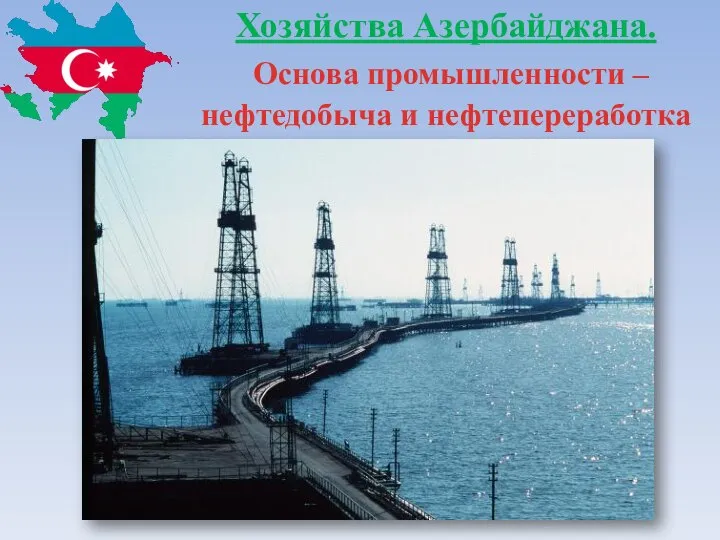 Хозяйства Азербайджана.

Основа промышленности – нефтедобыча и нефтепереработка